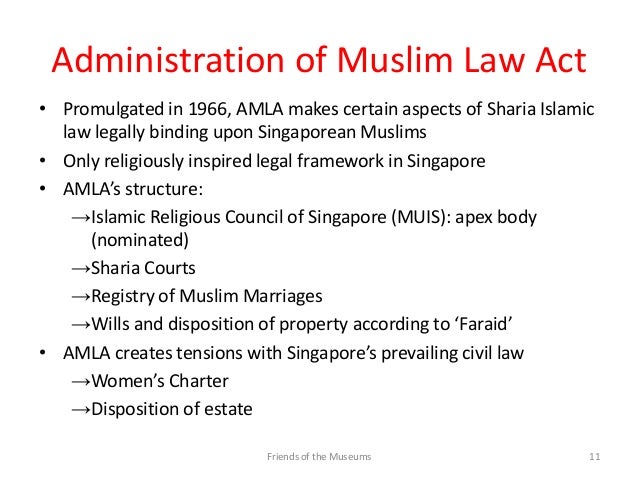 Administration of Muslim Law Act

• Promulgated in 1966, AMLA makes certain aspects of Sharia Islamic law legally binding upon Singaporean Muslims
• Only religiously inspired legal framework in Singapore
• AMLA's structure:
→Islamic Religious Council of Singapore (MUIS): apex body (nominated)
→Sharia Courts
→Registry of Muslim Marriages
→Wills and disposition of property according to 'Faraid'
• AMLA creates tensions with Singapore's prevailing civil law
→Women's Charter
→Disposition of estate

Friends of the Museums

11